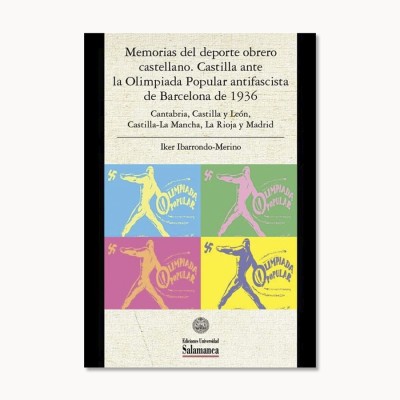 Memorias del deporte obrero castellano. Castilla ante la Olimpiada Popular antifascista de Barcelona de 1936

Cantabria, Castilla y León, Castilla-La Mancha, La Rioja y Madrid

Iker Ibarrondo-Merino

OLIMPIADA POPULAR

OLIMPIADA POPULAR

OLIMPIADA POPULAR

OLIMPIADA POPULAR

Ediciones Universidad
Salamanca